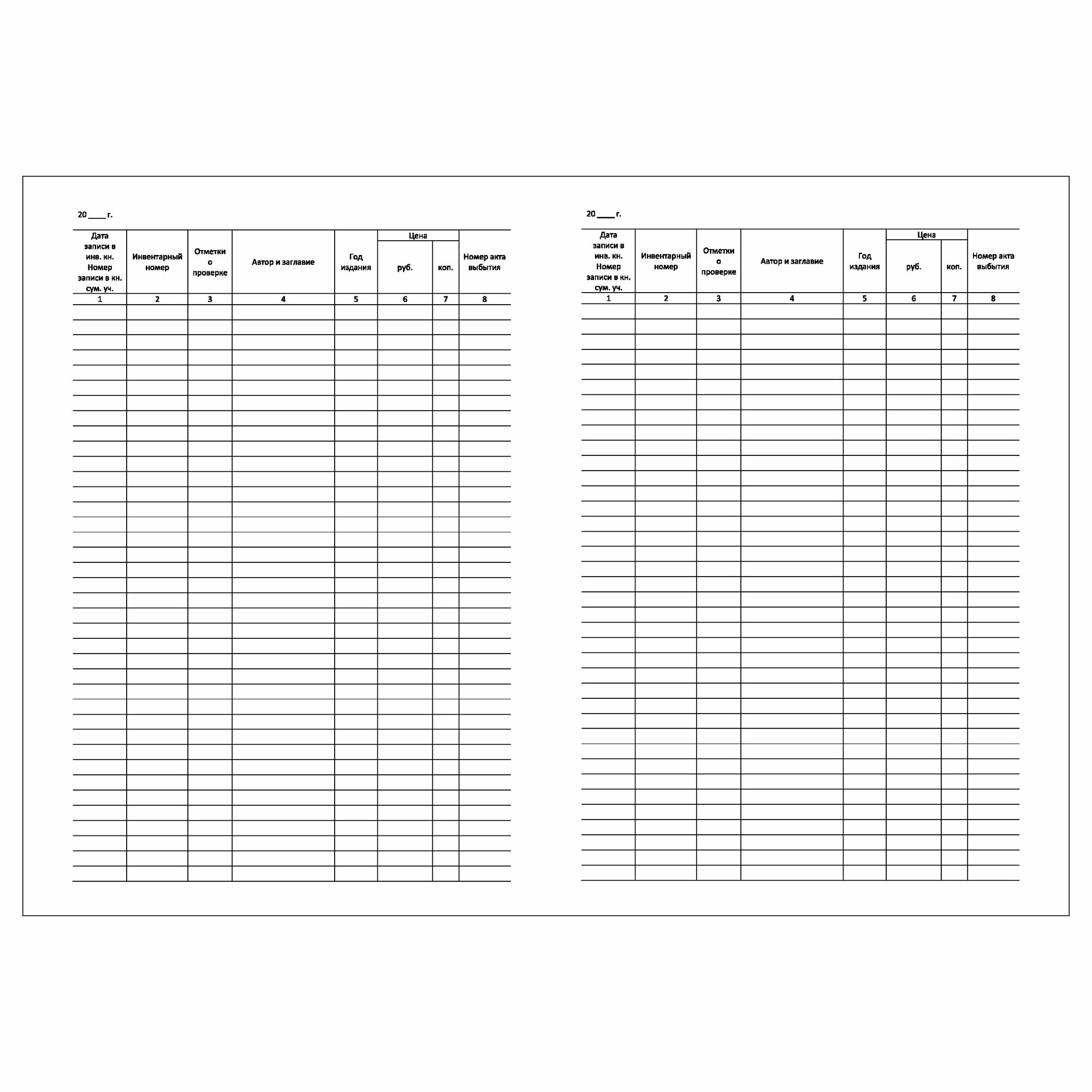 20 ____ г.

| Дата записи в инв. кн. Номер записи в кн. сум. уч. | Инвентарный номер | Отметки о проверке | Автор и заглавие | Год издания | Цена руб. | Цена коп. | Номер акта выбытия |
|---|---|---|---|---|---|---|---|
| 1 | 2 | 3 | 4 | 5 | 6 | 7 | 8 |

20 ____ г.

| Дата записи в инв. кн. Номер записи в кн. сум. уч. | Инвентарный номер | Отметки о проверке | Автор и заглавие | Год издания | Цена руб. | Цена коп. | Номер акта выбытия |
|---|---|---|---|---|---|---|---|
| 1 | 2 | 3 | 4 | 5 | 6 | 7 | 8 |